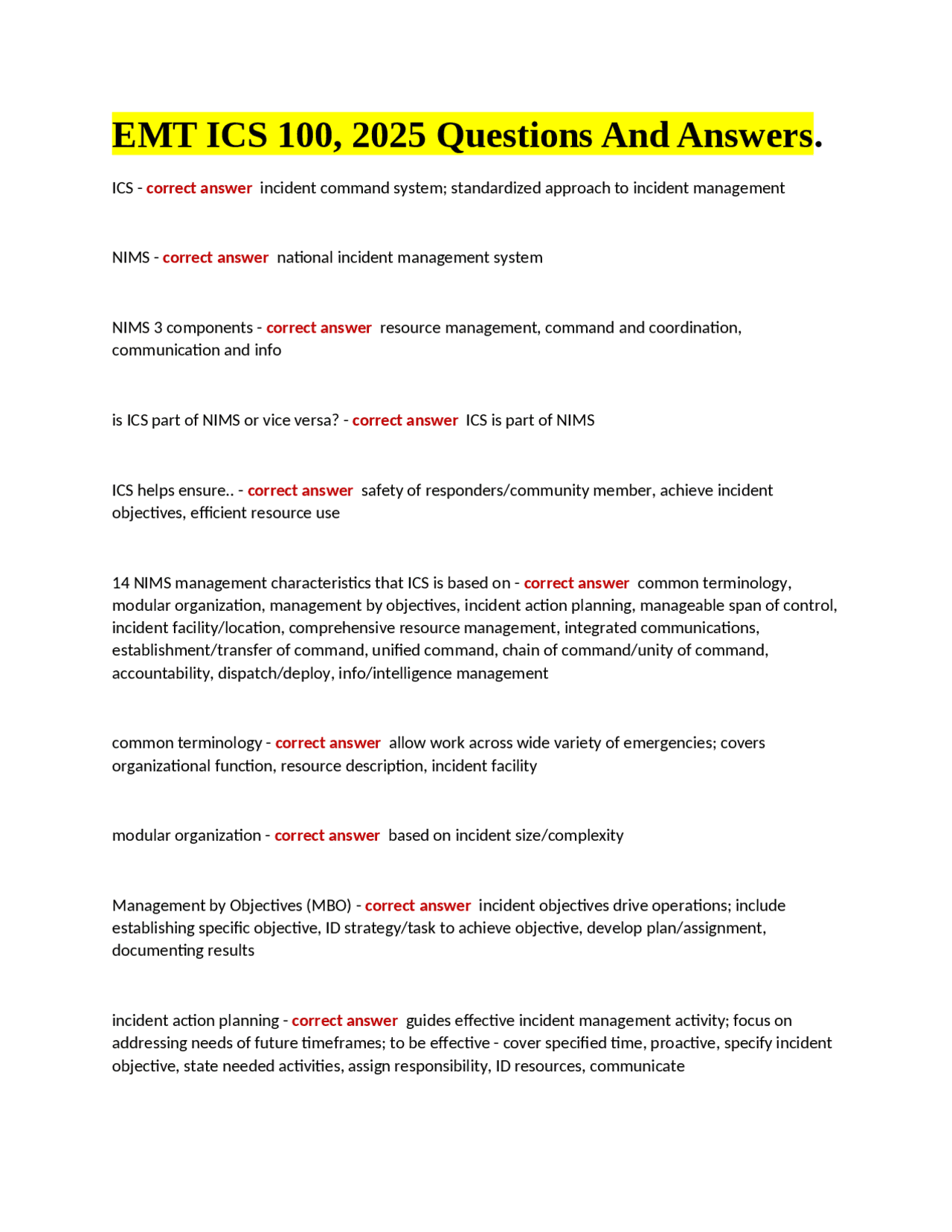 EMT ICS 100, 2025 Questions And Answers.

ICS - correct answer incident command system; standardized approach to incident management

NIMS - correct answer national incident management system

NIMS 3 components - correct answer resource management, command and coordination, communication and info

is ICS part of NIMS or vice versa? - correct answer ICS is part of NIMS

ICS helps ensure.. - correct answer safety of responders/community member, achieve incident objectives, efficient resource use

14 NIMS management characteristics that ICS is based on - correct answer common terminology, modular organization, management by objectives, incident action planning, manageable span of control, incident facility/location, comprehensive resource management, integrated communications, establishment/transfer of command, unified command, chain of command/unity of command, accountability, dispatch/deploy, info/intelligence management

common terminology - correct answer allow work across wide variety of emergencies; covers organizational function, resource description, incident facility

modular organization - correct answer based on incident size/complexity

Management by Objectives (MBO) - correct answer incident objectives drive operations; include establishing specific objective, ID strategy/task to achieve objective, develop plan/assignment, documenting results

incident action planning - correct answer guides effective incident management activity; focus on addressing needs of future timeframes; to be effective - cover specified time, proactive, specify incident objective, state needed activities, assign responsibility, ID resources, communicate